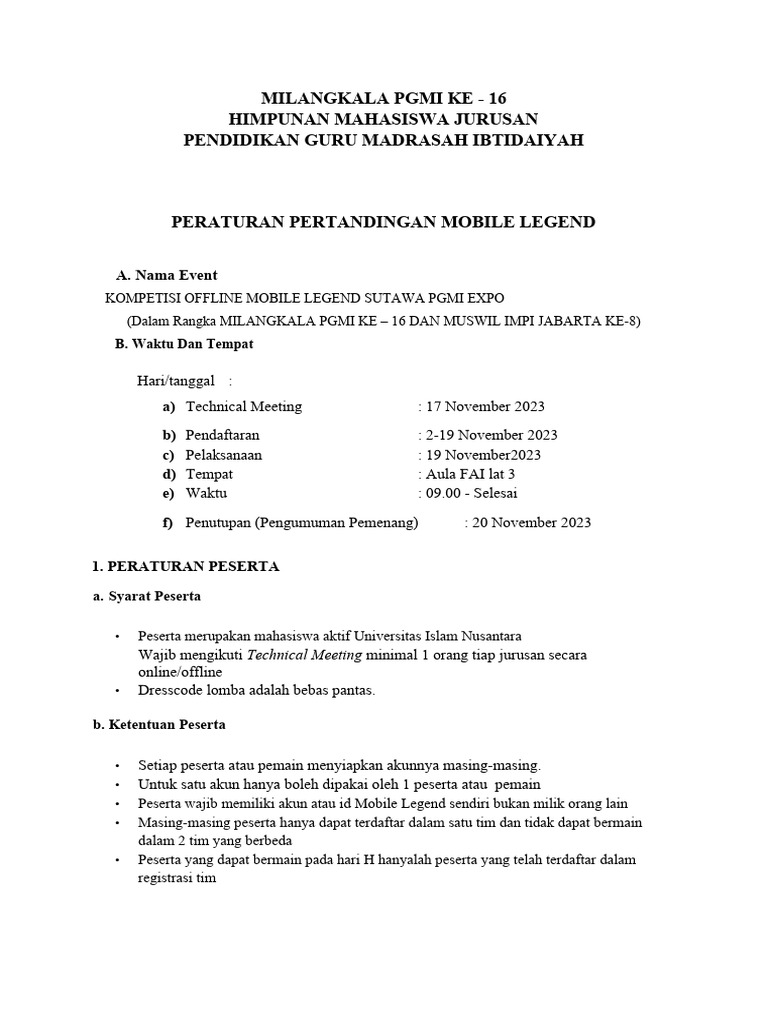 MILANGKALA PGMI KE - 16
HIMPUNAN MAHASISWA JURUSAN
PENDIDIKAN GURU MADRASAH IBTIDAIYAH

PERATURAN PERTANDINGAN MOBILE LEGEND

A. Nama Event

KOMPETISI OFFLINE MOBILE LEGEND SUTAWA PGMI EXPO

(Dalam Rangka MILANGKALA PGMI KE – 16 DAN MUSWIL IMPI JABARTA KE-8)

B. Waktu Dan Tempat

Hari/tanggal :

a) Technical Meeting : 17 November 2023

b) Pendaftaran : 2-19 November 2023
c) Pelaksanaan : 19 November2023
d) Tempat : Aula FAI lat 3
e) Waktu : 09.00 - Selesai

f) Penutupan (Pengumuman Pemenang) : 20 November 2023

1. PERATURAN PESERTA

a. Syarat Peserta

• Peserta merupakan mahasiswa aktif Universitas Islam Nusantara
Wajib mengikuti Technical Meeting minimal 1 orang tiap jurusan secara online/offline
• Dresscode lomba adalah bebas pantas.

b. Ketentuan Peserta

• Setiap peserta atau pemain menyiapkan akunnya masing-masing.
• Untuk satu akun hanya boleh dipakai oleh 1 peserta atau pemain
• Peserta wajib memiliki akun atau id Mobile Legend sendiri bukan milik orang lain
• Masing-masing peserta hanya dapat terdaftar dalam satu tim dan tidak dapat bermain dalam 2 tim yang berbeda
• Peserta yang dapat bermain pada hari H hanyalah peserta yang telah terdaftar dalam registrasi tim